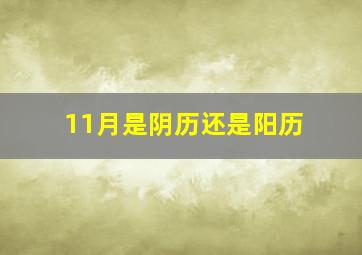 11月是阴历还是阳历